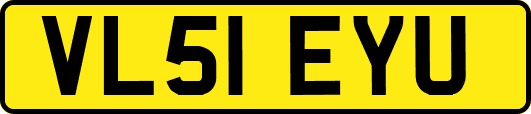 VL51 EYU